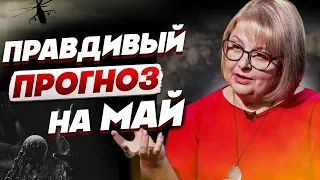 ПРАВДИВЫЙ
ПРОГНОЗ
НА МАЙ